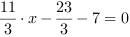 $\frac{11}{3} \cdot x - \frac{23}{3} - 7 = 0$